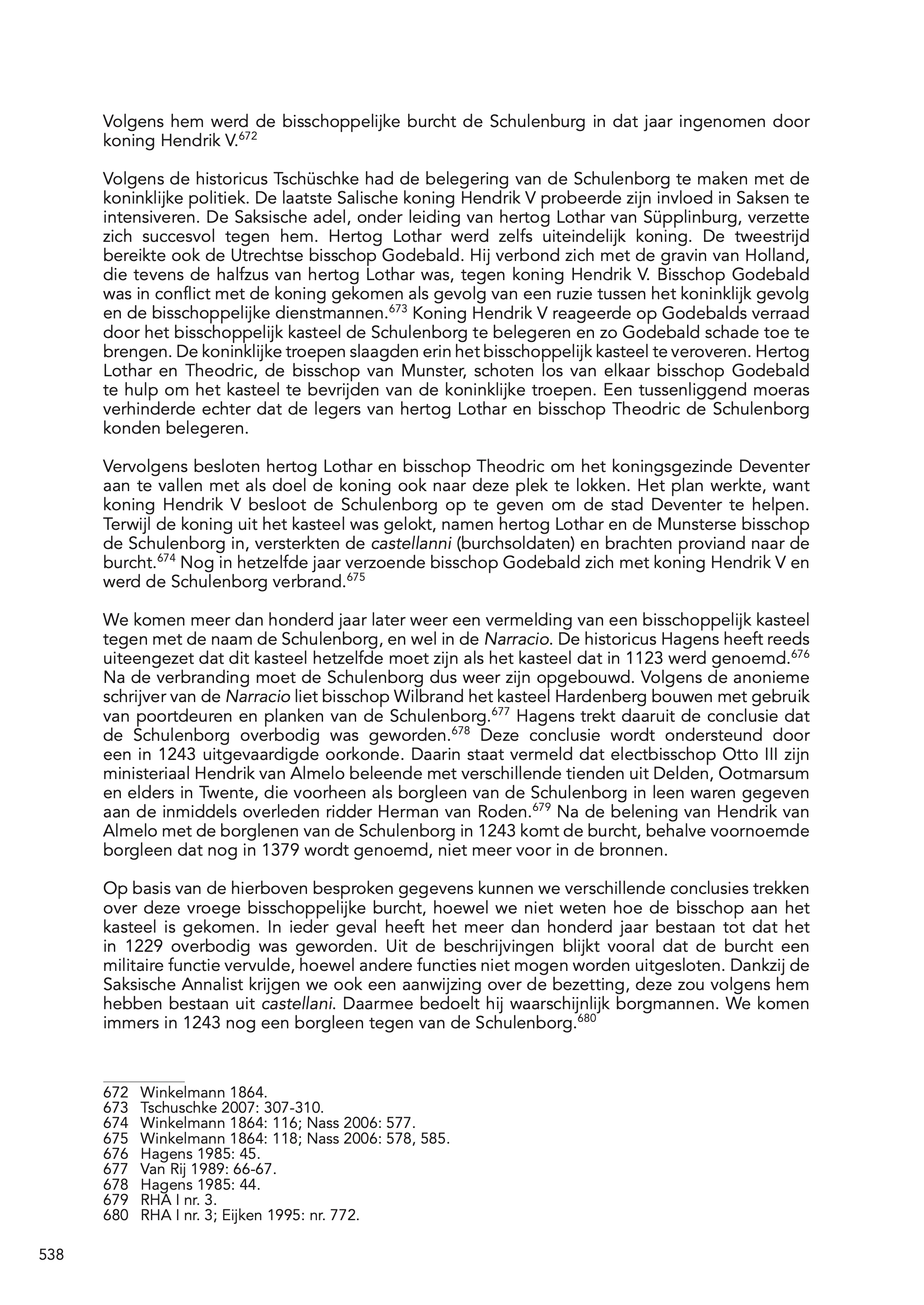 Volgens hem werd de bisschoppelijke burcht de Schulenburg in dat jaar ingenomen door koning Hendrik V.$^{672}$

Volgens de historicus Tschüschke had de belegering van de Schulenborg te maken met de koninklijke politiek. De laatste Salische koning Hendrik V probeerde zijn invloed in Saksen te intensiveren. De Saksische adel, onder leiding van hertog Lothar van Süpplinburg, verzette zich succesvol tegen hem. Hertog Lothar werd zelfs uiteindelijk koning. De tweestrijd bereikte ook de Utrechtse bisschop Godebald. Hij verbond zich met de gravin van Holland, die tevens de halfzus van hertog Lothar was, tegen koning Hendrik V. Bisschop Godebald was in conflict met de koning gekomen als gevolg van een ruzie tussen het koninklijk gevolg en de bisschoppelijke dienstmannen.$^{673}$ Koning Hendrik V reageerde op Godebalds verraad door het bisschoppelijk kasteel de Schulenborg te belegeren en zo Godebald schade toe te brengen. De koninklijke troepen slaagden erin het bisschoppelijk kasteel te veroveren. Hertog Lothar en Theodric, de bisschop van Munster, schoten los van elkaar bisschop Godebald te hulp om het kasteel te bevrijden van de koninklijke troepen. Een tussenliggend moeras verhinderde echter dat de legers van hertog Lothar en bisschop Theodric de Schulenborg konden belegeren.

Vervolgens besloten hertog Lothar en bisschop Theodric om het koningsgezinde Deventer aan te vallen met als doel de koning ook naar deze plek te lokken. Het plan werkte, want koning Hendrik V besloot de Schulenborg op te geven om de stad Deventer te helpen. Terwijl de koning uit het kasteel was gelokt, namen hertog Lothar en de Munsterse bisschop de Schulenborg in, versterkten de castellanni (burchsoldaten) en brachten proviand naar de burcht.$^{674}$ Nog in hetzelfde jaar verzoende bisschop Godebald zich met koning Hendrik V en werd de Schulenborg verbrand.$^{675}$

We komen meer dan honderd jaar later weer een vermelding van een bisschoppelijk kasteel tegen met de naam de Schulenborg, en wel in de Narracio. De historicus Hagens heeft reeds uiteengezet dat dit kasteel hetzelfde moet zijn als het kasteel dat in 1123 werd genoemd.$^{676}$ Na de verbranding moet de Schulenborg dus weer zijn opgebouwd. Volgens de anonieme schrijver van de Narracio liet bisschop Wilbrand het kasteel Hardenberg bouwen met gebruik van poortdeuren en planken van de Schulenborg.$^{677}$ Hagens trekt daaruit de conclusie dat de Schulenborg overbodig was geworden.$^{678}$ Deze conclusie wordt ondersteund door een in 1243 uitgevaardigde oorkonde. Daarin staat vermeld dat electbisschop Otto III zijn ministeriaal Hendrik van Almelo beleende met verschillende tienden uit Delden, Ootmarsum en elders in Twente, die voorheen als borgleen van de Schulenborg in leen waren gegeven aan de inmiddels overleden ridder Herman van Roden.$^{679}$ Na de belening van Hendrik van Almelo met de borglenen van de Schulenborg in 1243 komt de burcht, behalve voornoemde borgleen dat nog in 1379 wordt genoemd, niet meer voor in de bronnen.

Op basis van de hierboven besproken gegevens kunnen we verschillende conclusies trekken over deze vroege bisschoppelijke burcht, hoewel we niet weten hoe de bisschop aan het kasteel is gekomen. In ieder geval heeft het meer dan honderd jaar bestaan tot dat het in 1229 overbodig was geworden. Uit de beschrijvingen blijkt vooral dat de burcht een militaire functie vervulde, hoewel andere functies niet mogen worden uitgesloten. Dankzij de Saksische Annalist krijgen we ook een aanwijzing over de bezetting, deze zou volgens hem hebben bestaan uit castellani. Daarmee bedoelt hij waarschijnlijk borgmannen. We komen immers in 1243 nog een borgleen tegen van de Schulenborg.$^{680}$

672 Winkelmann 1864.
673 Tschuschke 2007: 307-310.
674 Winkelmann 1864: 116; Nass 2006: 577.
675 Winkelmann 1864: 118; Nass 2006: 578, 585.
676 Hagens 1985: 45.
677 Van Rij 1989: 66-67.
678 Hagens 1985: 44.
679 RHA I nr. 3.
680 RHA I nr. 3; Eijken 1995: nr. 772.

538